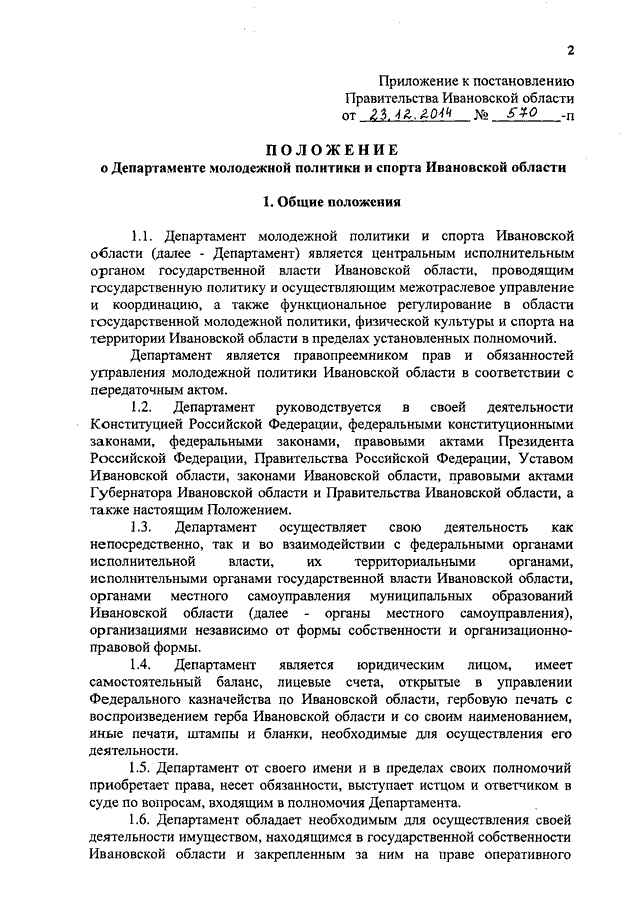 2

Приложение к постановлению Правительства Ивановской области от 23.12.2014 № 570 -п

ПОЛОЖЕНИЕ
о Департаменте молодежной политики и спорта Ивановской области

1. Общие положения

1.1. Департамент молодежной политики и спорта Ивановской области (далее - Департамент) является центральным исполнительным органом государственной власти Ивановской области, проводящим государственную политику и осуществляющим межотраслевое управление и координацию, а также функциональное регулирование в области государственной молодежной политики, физической культуры и спорта на территории Ивановской области в пределах установленных полномочий.

Департамент является правопреемником прав и обязанностей управления молодежной политики Ивановской области в соответствии с передаточным актом.

1.2. Департамент руководствуется в своей деятельности Конституцией Российской Федерации, федеральными конституционными законами, федеральными законами, правовыми актами Президента Российской Федерации, Правительства Российской Федерации, Уставом Ивановской области, законами Ивановской области, правовыми актами Губернатора Ивановской области и Правительства Ивановской области, а также настоящим Положением.

1.3. Департамент осуществляет свою деятельность как непосредственно, так и во взаимодействии с федеральными органами исполнительной власти, их территориальными органами, исполнительными органами государственной власти Ивановской области, органами местного самоуправления муниципальных образований Ивановской области (далее - органы местного самоуправления), организациями независимо от формы собственности и организационно-правовой формы.

1.4. Департамент является юридическим лицом, имеет самостоятельный баланс, лицевые счета, открытые в управлении Федерального казначейства по Ивановской области, гербовую печать с воспроизведением герба Ивановской области и со своим наименованием, иные печати, штампы и бланки, необходимые для осуществления его деятельности.

1.5. Департамент от своего имени и в пределах своих полномочий приобретает права, несет обязанности, выступает истцом и ответчиком в суде по вопросам, входящим в полномочия Департамента.

1.6. Департамент обладает необходимым для осуществления своей деятельности имуществом, находящимся в государственной собственности Ивановской области и закрепленным за ним на праве оперативного